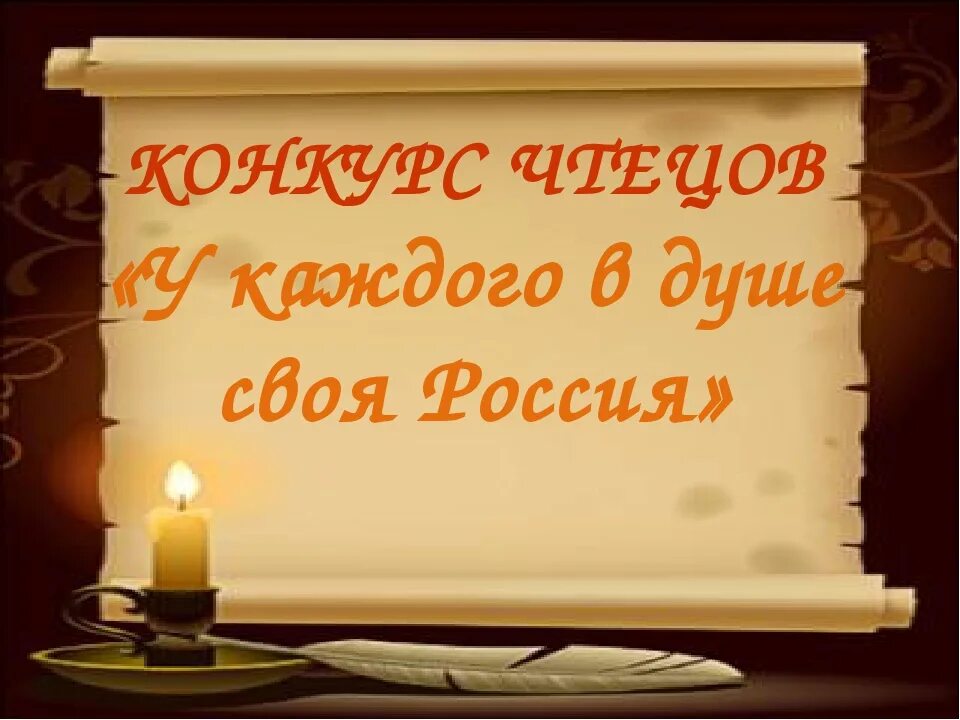 КОНКУРС ЧТЕЦОВ
«У каждого в душе своя Россия»